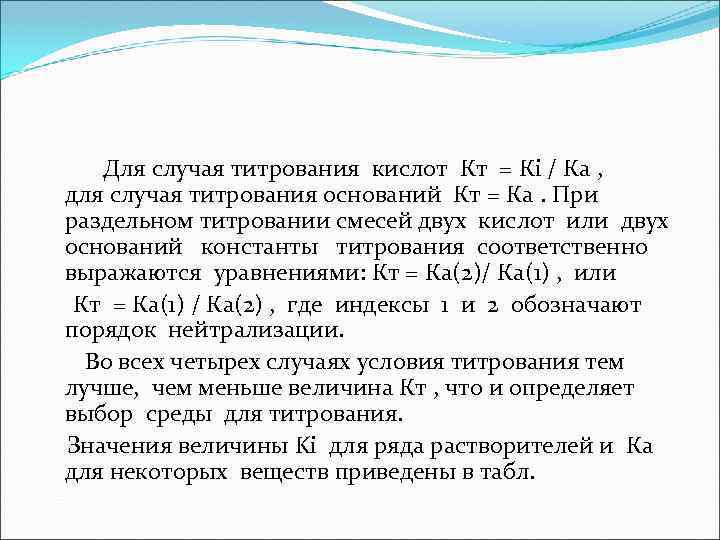 Для случая титрования кислот Кт = Кi / Ка , для случая титрования оснований Кт = Ка . При раздельном титровании смесей двух кислот или двух оснований константы титрования соответственно выражаются уравнениями: Кт = Ка(2)/ Ка(1) , или Кт = Ка(1) / Ка(2) , где индексы 1 и 2 обозначают порядок нейтрализации.

Во всех четырех случаях условия титрования тем лучше, чем меньше величина Кт , что и определяет выбор среды для титрования.

Значения величины Кi для ряда растворителей и Ка для некоторых веществ приведены в табл.